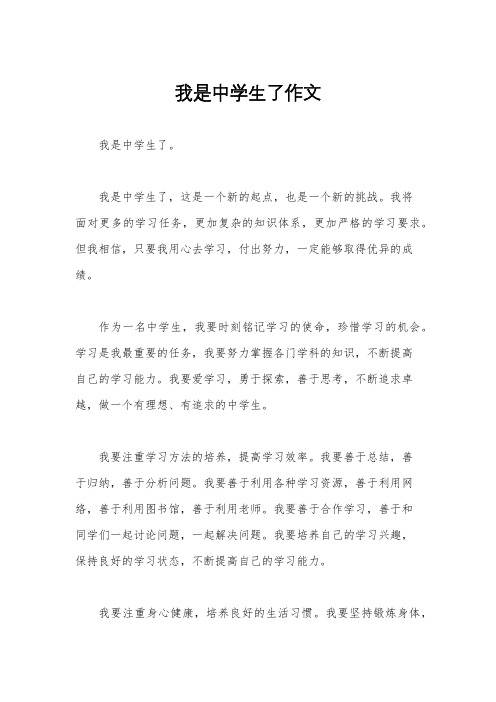 我是中学生了作文

我是中学生了。

我是中学生了，这是一个新的起点，也是一个新的挑战。我将面对更多的学习任务，更加复杂的知识体系，更加严格的学习要求。但我相信，只要我用心去学习，付出努力，一定能够取得优异的成绩。

作为一名中学生，我要时刻铭记学习的使命，珍惜学习的机会。学习是我最重要的任务，我要努力掌握各门学科的知识，不断提高自己的学习能力。我要爱学习，勇于探索，善于思考，不断追求卓越，做一个有理想、有追求的中学生。

我要注重学习方法的培养，提高学习效率。我要善于总结，善于归纳，善于分析问题。我要善于利用各种学习资源，善于利用网络，善于利用图书馆，善于利用老师。我要善于合作学习，善于和同学们一起讨论问题，一起解决问题。我要培养自己的学习兴趣，保持良好的学习状态，不断提高自己的学习能力。

我要注重身心健康，培养良好的生活习惯。我要坚持锻炼身体，